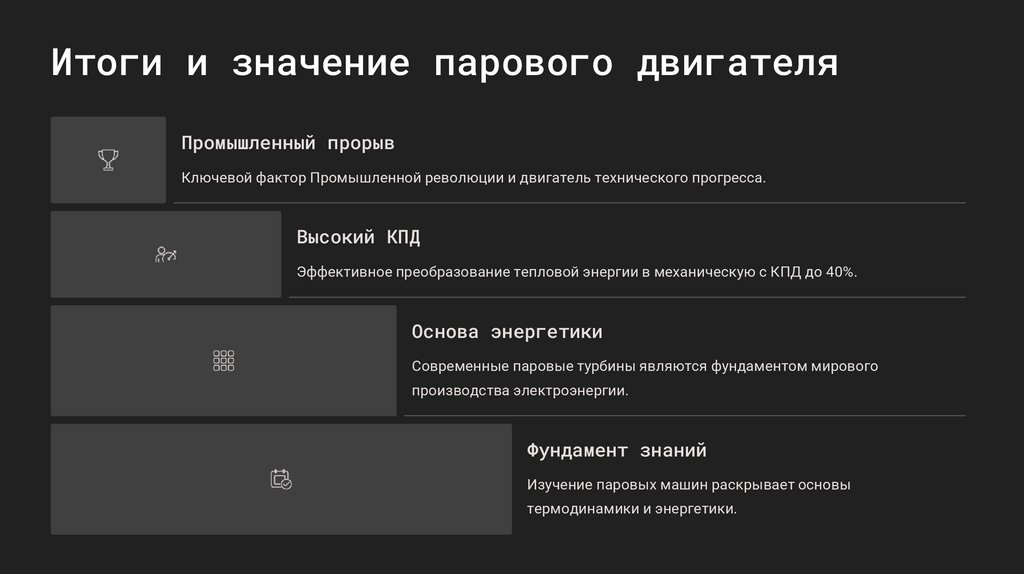 Итоги и значение парового двигателя

Промышленный прорыв

Ключевой фактор Промышленной революции и двигатель технического прогресса.

Высокий КПД

Эффективное преобразование тепловой энергии в механическую с КПД до 40%.

Основа энергетики

Современные паровые турбины являются фундаментом мирового производства электроэнергии.

Фундамент знаний

Изучение паровых машин раскрывает основы термодинамики и энергетики.